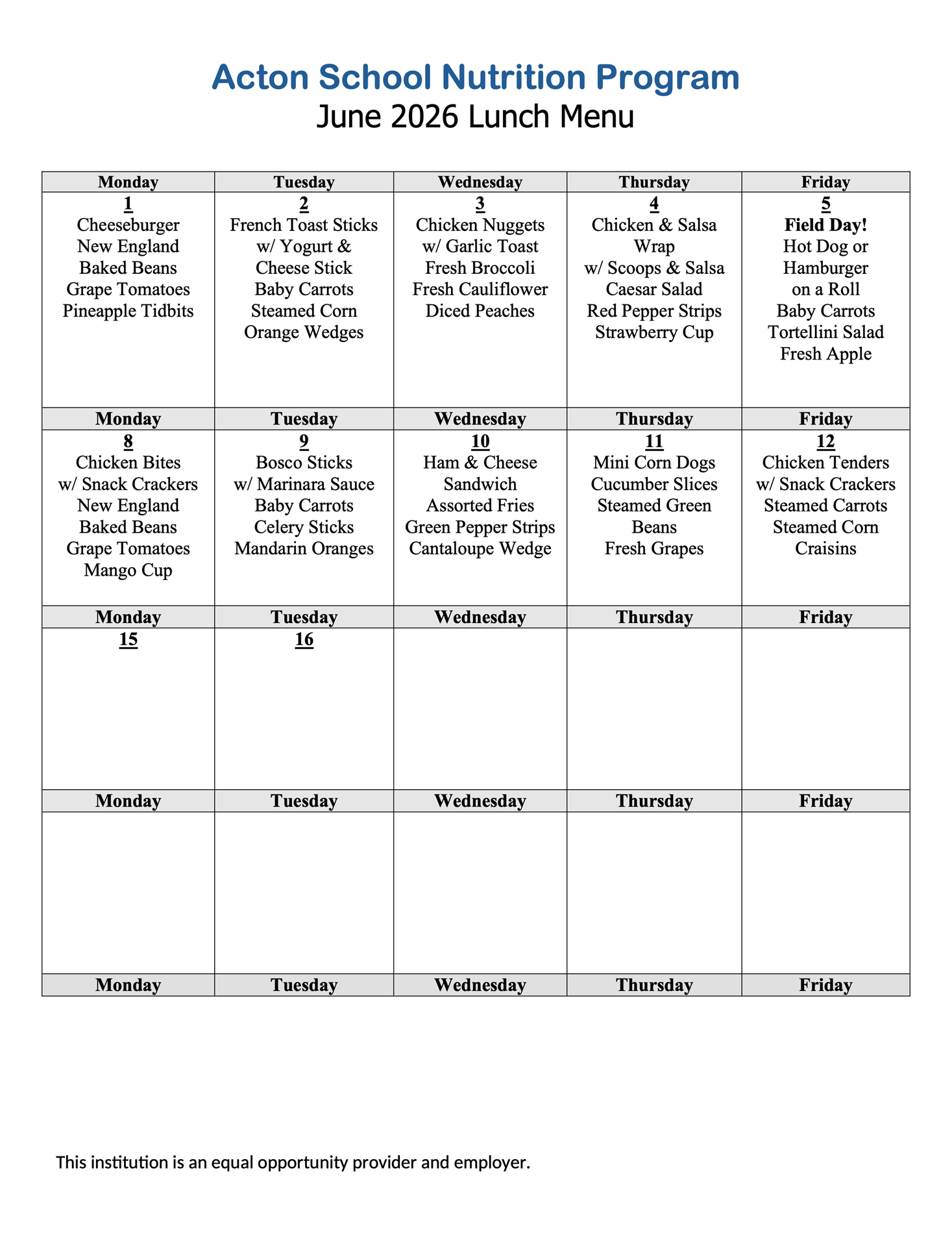 Acton School Nutrition Program
June 2026 Lunch Menu

| Monday | Tuesday | Wednesday | Thursday | Friday |
|---|---|---|---|---|
| 1 Cheeseburger New England Baked Beans Grape Tomatoes Pineapple Tidbits | 2 French Toast Sticks w/ Yogurt & Cheese Stick Baby Carrots Steamed Corn Orange Wedges | 3 Chicken Nuggets w/ Garlic Toast Fresh Broccoli Fresh Cauliflower Diced Peaches | 4 Chicken & Salsa Wrap w/ Scoops & Salsa Caesar Salad Red Pepper Strips Strawberry Cup | 5 Field Day! Hot Dog or Hamburger on a Roll Baby Carrots Tortellini Salad Fresh Apple |
| Monday | Tuesday | Wednesday | Thursday | Friday |
| 8 Chicken Bites w/ Snack Crackers New England Baked Beans Grape Tomatoes Mango Cup | 9 Bosco Sticks w/ Marinara Sauce Baby Carrots Celery Sticks Mandarin Oranges | 10 Ham & Cheese Sandwich Assorted Fries Green Pepper Strips Cantaloupe Wedge | 11 Mini Corn Dogs Cucumber Slices Steamed Green Beans Fresh Grapes | 12 Chicken Tenders w/ Snack Crackers Steamed Carrots Steamed Corn Craisins |
| Monday | Tuesday | Wednesday | Thursday | Friday |
| 15 | 16 | | | |
| Monday | Tuesday | Wednesday | Thursday | Friday |
| | | | | |
| Monday | Tuesday | Wednesday | Thursday | Friday |

This institution is an equal opportunity provider and employer.